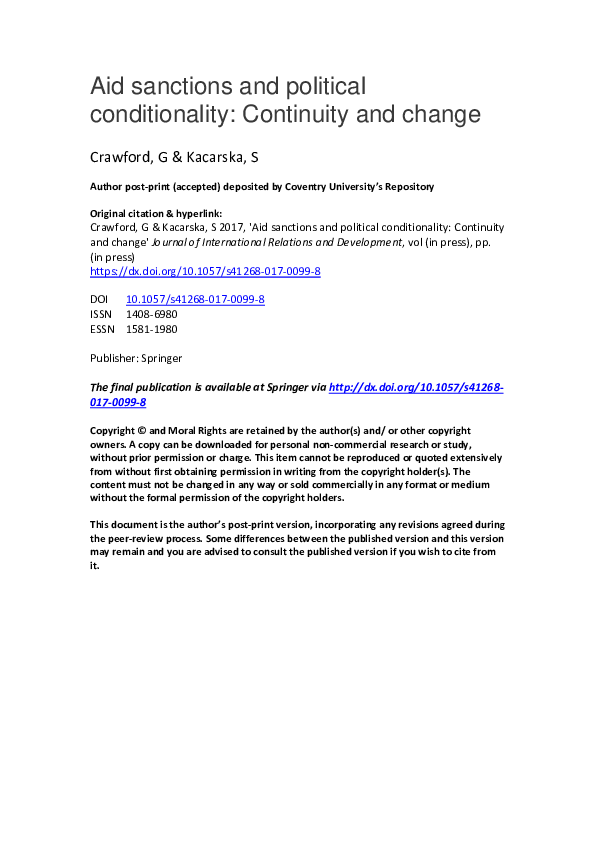 Aid sanctions and political conditionality: Continuity and change

Crawford, G & Kacarska, S

Author post-print (accepted) deposited by Coventry University's Repository

Original citation & hyperlink:
Crawford, G & Kacarska, S 2017, 'Aid sanctions and political conditionality: Continuity and change' Journal of International Relations and Development, vol (in press), pp. (in press)
https://dx.doi.org/10.1057/s41268-017-0099-8

DOI 10.1057/s41268-017-0099-8
ISSN 1408-6980
ESSN 1581-1980

Publisher: Springer

The final publication is available at Springer via http://dx.doi.org/10.1057/s41268-017-0099-8

Copyright © and Moral Rights are retained by the author(s) and/ or other copyright owners. A copy can be downloaded for personal non-commercial research or study, without prior permission or charge. This item cannot be reproduced or quoted extensively from without first obtaining permission in writing from the copyright holder(s). The content must not be changed in any way or sold commercially in any format or medium without the formal permission of the copyright holders.

This document is the author's post-print version, incorporating any revisions agreed during the peer-review process. Some differences between the published version and this version may remain and you are advised to consult the published version if you wish to cite from it.